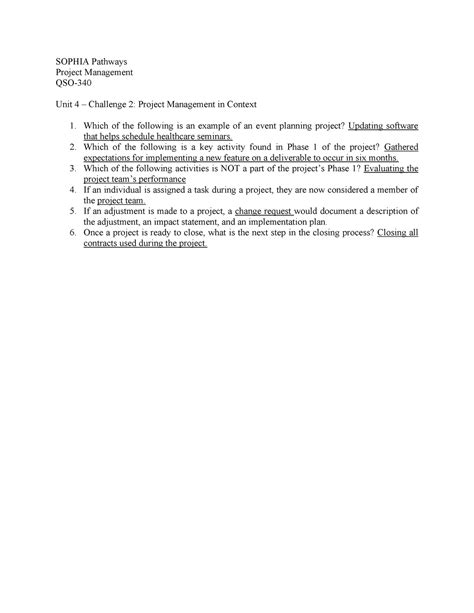 SOPHIA Pathways
Project Management
QSO-340

Unit 4 – Challenge 2: Project Management in Context

1. Which of the following is an example of an event planning project? Updating software that helps schedule healthcare seminars.
2. Which of the following is a key activity found in Phase 1 of the project? Gathered expectations for implementing a new feature on a deliverable to occur in six months.
3. Which of the following activities is NOT a part of the project's Phase 1? Evaluating the project team's performance
4. If an individual is assigned a task during a project, they are now considered a member of the project team.
5. If an adjustment is made to a project, a change request would document a description of the adjustment, an impact statement, and an implementation plan.
6. Once a project is ready to close, what is the next step in the closing process? Closing all contracts used during the project.